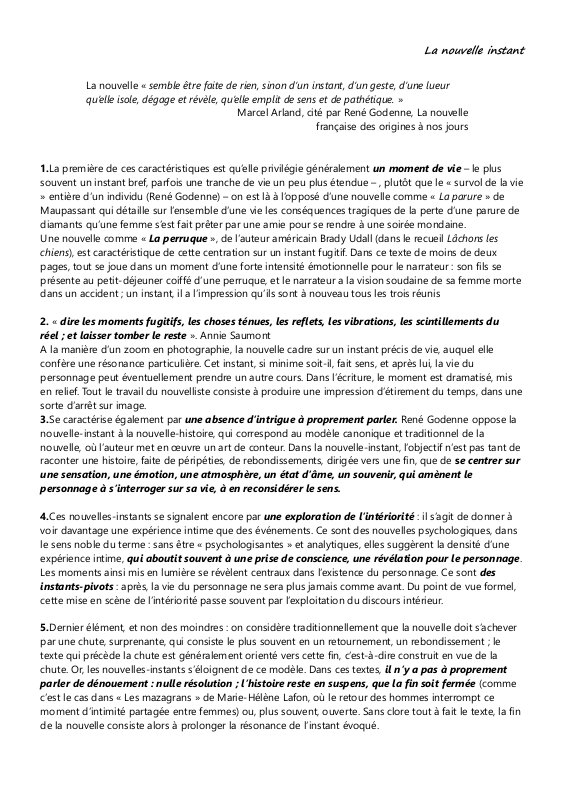 La nouvelle instant

La nouvelle « semble être faite de rien, sinon d'un instant, d'un geste, d'une lueur qu'elle isole, dégage et révèle, qu'elle emplit de sens et de pathétique. »
Marcel Arland, cité par René Godenne, La nouvelle française des origines à nos jours

1.La première de ces caractéristiques est qu'elle privilégie généralement un moment de vie – le plus souvent un instant bref, parfois une tranche de vie un peu plus étendue – , plutôt que le « survol de la vie » entière d'un individu (René Godenne) – on est là à l'opposé d'une nouvelle comme « La parure » de Maupassant qui détaille sur l'ensemble d'une vie les conséquences tragiques de la perte d'une parure de diamants qu'une femme s'est fait prêter par une amie pour se rendre à une soirée mondaine.
Une nouvelle comme « La perruque », de l'auteur américain Brady Udall (dans le recueil Lâchons les chiens), est caractéristique de cette centration sur un instant fugitif. Dans ce texte de moins de deux pages, tout se joue dans un moment d'une forte intensité émotionnelle pour le narrateur : son fils se présente au petit-déjeuner coiffé d'une perruque, et le narrateur a la vision soudaine de sa femme morte dans un accident ; un instant, il a l'impression qu'ils sont à nouveau tous les trois réunis

2. « dire les moments fugitifs, les choses ténues, les reflets, les vibrations, les scintillements du réel ; et laisser tomber le reste ». Annie Saumont
A la manière d'un zoom en photographie, la nouvelle cadre sur un instant précis de vie, auquel elle confère une résonance particulière. Cet instant, si minime soit-il, fait sens, et après lui, la vie du personnage peut éventuellement prendre un autre cours. Dans l'écriture, le moment est dramatisé, mis en relief. Tout le travail du nouvelliste consiste à produire une impression d'étirement du temps, dans une sorte d'arrêt sur image.
3.Se caractérise également par une absence d'intrigue à proprement parler. René Godenne oppose la nouvelle-instant à la nouvelle-histoire, qui correspond au modèle canonique et traditionnel de la nouvelle, où l'auteur met en œuvre un art de conteur. Dans la nouvelle-instant, l'objectif n'est pas tant de raconter une histoire, faite de péripéties, de rebondissements, dirigée vers une fin, que de se centrer sur une sensation, une émotion, une atmosphère, un état d'âme, un souvenir, qui amènent le personnage à s'interroger sur sa vie, à en reconsidérer le sens.

4.Ces nouvelles-instants se signalent encore par une exploration de l'intériorité : il s'agit de donner à voir davantage une expérience intime que des événements. Ce sont des nouvelles psychologiques, dans le sens noble du terme : sans être « psychologisantes » et analytiques, elles suggèrent la densité d'une expérience intime, qui aboutit souvent à une prise de conscience, une révélation pour le personnage. Les moments ainsi mis en lumière se révèlent centraux dans l'existence du personnage. Ce sont des instants-pivots : après, la vie du personnage ne sera plus jamais comme avant. Du point de vue formel, cette mise en scène de l'intériorité passe souvent par l'exploitation du discours intérieur.

5.Dernier élément, et non des moindres : on considère traditionnellement que la nouvelle doit s'achever par une chute, surprenante, qui consiste le plus souvent en un retournement, un rebondissement ; le texte qui précède la chute est généralement orienté vers cette fin, c'est-à-dire construit en vue de la chute. Or, les nouvelles-instants s'éloignent de ce modèle. Dans ces textes, il n'y a pas à proprement parler de dénouement : nulle résolution ; l'histoire reste en suspens, que la fin soit fermée (comme c'est le cas dans « Les mazagrans » de Marie-Hélène Lafon, où le retour des hommes interrompt ce moment d'intimité partagée entre femmes) ou, plus souvent, ouverte. Sans clore tout à fait le texte, la fin de la nouvelle consiste alors à prolonger la résonance de l'instant évoqué.